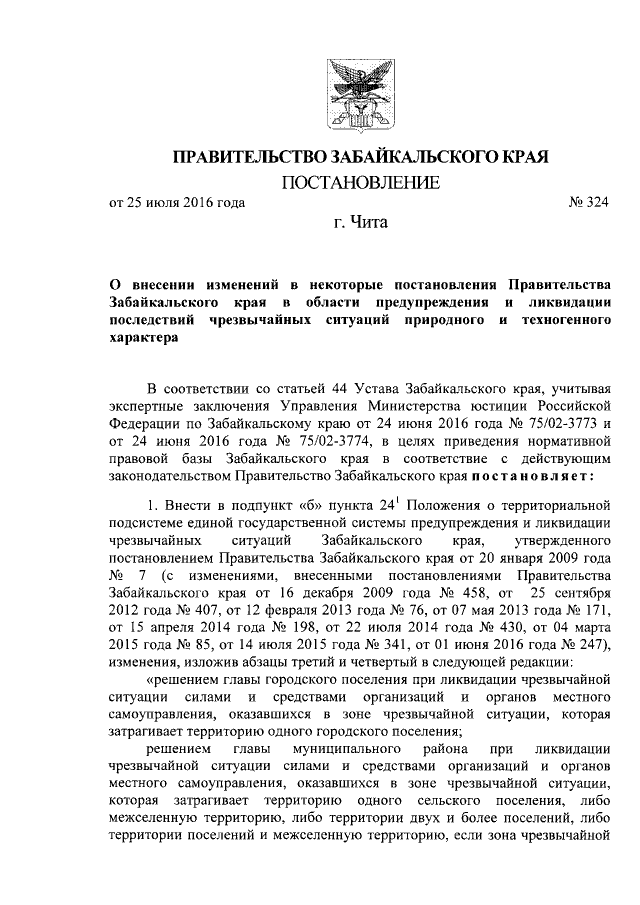 ПРАВИТЕЛЬСТВО ЗАБАЙКАЛЬСКОГО КРАЯ

ПОСТАНОВЛЕНИЕ

от 25 июля 2016 года № 324

г. Чита

О внесении изменений в некоторые постановления Правительства Забайкальского края в области предупреждения и ликвидации последствий чрезвычайных ситуаций природного и техногенного характера

В соответствии со статьей 44 Устава Забайкальского края, учитывая экспертные заключения Управления Министерства юстиции Российской Федерации по Забайкальскому краю от 24 июня 2016 года № 75/02-3773 и от 24 июня 2016 года № 75/02-3774, в целях приведения нормативной правовой базы Забайкальского края в соответствие с действующим законодательством Правительство Забайкальского края постановляет:

1. Внести в подпункт «б» пункта $24^1$ Положения о территориальной подсистеме единой государственной системы предупреждения и ликвидации чрезвычайных ситуаций Забайкальского края, утвержденного постановлением Правительства Забайкальского края от 20 января 2009 года № 7 (с изменениями, внесенными постановлениями Правительства Забайкальского края от 16 декабря 2009 года № 458, от 25 сентября 2012 года № 407, от 12 февраля 2013 года № 76, от 07 мая 2013 года № 171, от 15 апреля 2014 года № 198, от 22 июля 2014 года № 430, от 04 марта 2015 года № 85, от 14 июля 2015 года № 341, от 01 июня 2016 года № 247), изменения, изложив абзацы третий и четвертый в следующей редакции:

«решением главы городского поселения при ликвидации чрезвычайной ситуации силами и средствами организаций и органов местного самоуправления, оказавшихся в зоне чрезвычайной ситуации, которая затрагивает территорию одного городского поселения;

решением главы муниципального района при ликвидации чрезвычайной ситуации силами и средствами организаций и органов местного самоуправления, оказавшихся в зоне чрезвычайной ситуации, которая затрагивает территорию одного сельского поселения, либо межселенную территорию, либо территории двух и более поселений, либо территории поселений и межселенную территорию, если зона чрезвычайной